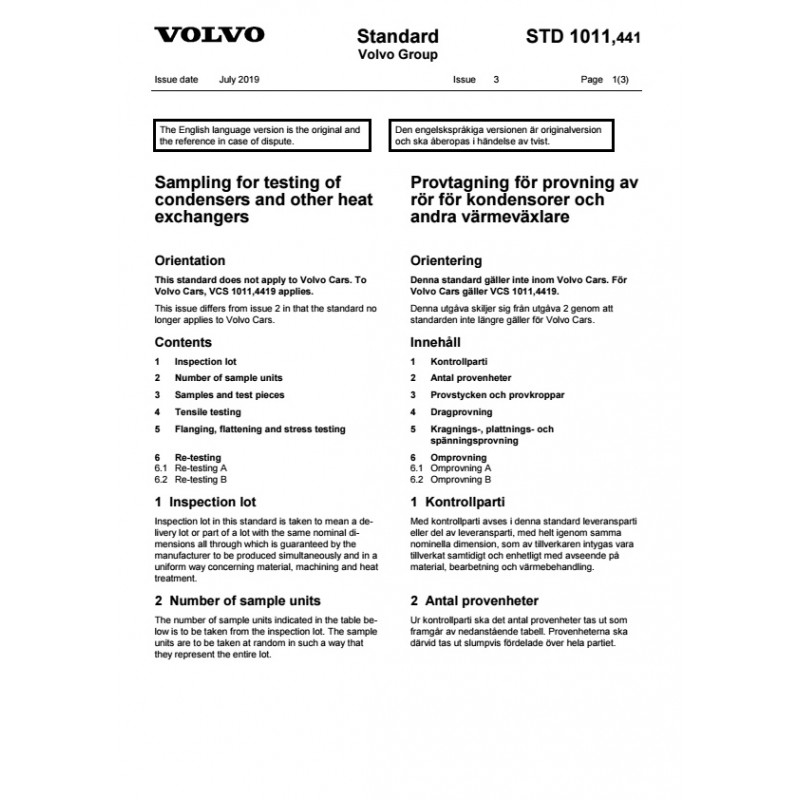 VOLVO

Standard
Volvo Group

STD 1011,441

Issue date July 2019 Issue 3 Page 1(3)

The English language version is the original and the reference in case of dispute.

Sampling for testing of condensers and other heat exchangers

Orientation

This standard does not apply to Volvo Cars. To Volvo Cars, VCS 1011,4419 applies.

This issue differs from issue 2 in that the standard no longer applies to Volvo Cars.

Contents

1 Inspection lot
2 Number of sample units
3 Samples and test pieces
4 Tensile testing
5 Flanging, flattening and stress testing

6 Re-testing
6.1 Re-testing A
6.2 Re-testing B

1 Inspection lot

Inspection lot in this standard is taken to mean a delivery lot or part of a lot with the same nominal dimensions all through which is guaranteed by the manufacturer to be produced simultaneously and in a uniform way concerning material, machining and heat treatment.

2 Number of sample units

The number of sample units indicated in the table below is to be taken from the inspection lot. The sample units are to be taken at random in such a way that they represent the entire lot.

Den engelskspråkiga versionen är originalversion och ska åberopas i händelse av tvist.

Provtagning för provning av rör för kondensorer och andra värmeväxlare

Orientering

Denna standard gäller inte inom Volvo Cars. För Volvo Cars gäller VCS 1011,4419.

Denna utgåva skiljer sig från utgåva 2 genom att standarden inte längre gäller för Volvo Cars.

Innehåll

1 Kontrollparti
2 Antal provenheter
3 Provstycken och provkroppar
4 Dragprovning
5 Kragnings-, plattnings- och spänningsprovning

6 Omprovning
6.1 Omprovning A
6.2 Omprovning B

1 Kontrollparti

Med kontrollparti avses i denna standard leveransparti eller del av leveransparti, med helt igenom samma nominella dimension, som av tillverkaren intygas vara tillverkat samtidigt och enhetligt med avseende på material, bearbetning och värmebehandling.

2 Antal provenheter

Ur kontrollparti ska det antal provenheter tas ut som framgår av nedanstående tabell. Provenheterna ska därvid tas ut slumpvis fördelade över hela partiet.